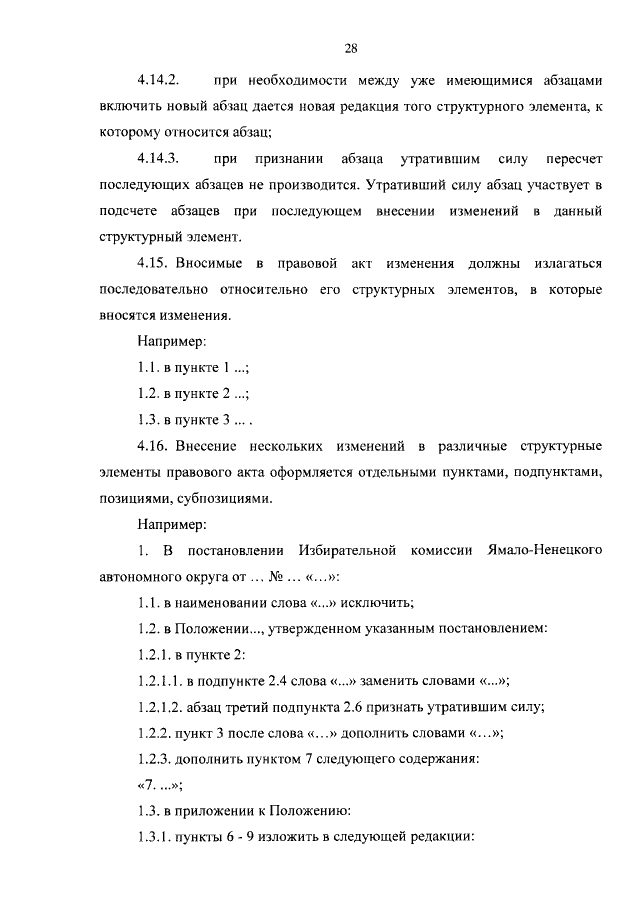 28

4.14.2. при необходимости между уже имеющимися абзацами включить новый абзац дается новая редакция того структурного элемента, к которому относится абзац;

4.14.3. при признании абзаца утратившим силу пересчет последующих абзацев не производится. Утративший силу абзац участвует в подсчете абзацев при последующем внесении изменений в данный структурный элемент.

4.15. Вносимые в правовой акт изменения должны излагаться последовательно относительно его структурных элементов, в которые вносятся изменения.

Например:

1.1. в пункте 1 ...;

1.2. в пункте 2 ...;

1.3. в пункте 3 ... .

4.16. Внесение нескольких изменений в различные структурные элементы правового акта оформляется отдельными пунктами, подпунктами, позициями, субпозициями.

Например:

1. В постановлении Избирательной комиссии Ямало-Ненецкого автономного округа от … № … «…»:

1.1. в наименовании слова «...» исключить;

1.2. в Положении..., утвержденном указанным постановлением:

1.2.1. в пункте 2:

1.2.1.1. в подпункте 2.4 слова «...» заменить словами «...»;

1.2.1.2. абзац третий подпункта 2.6 признать утратившим силу;

1.2.2. пункт 3 после слова «…» дополнить словами «…»;

1.2.3. дополнить пунктом 7 следующего содержания:

«7. ...»;

1.3. в приложении к Положению:

1.3.1. пункты 6 - 9 изложить в следующей редакции: